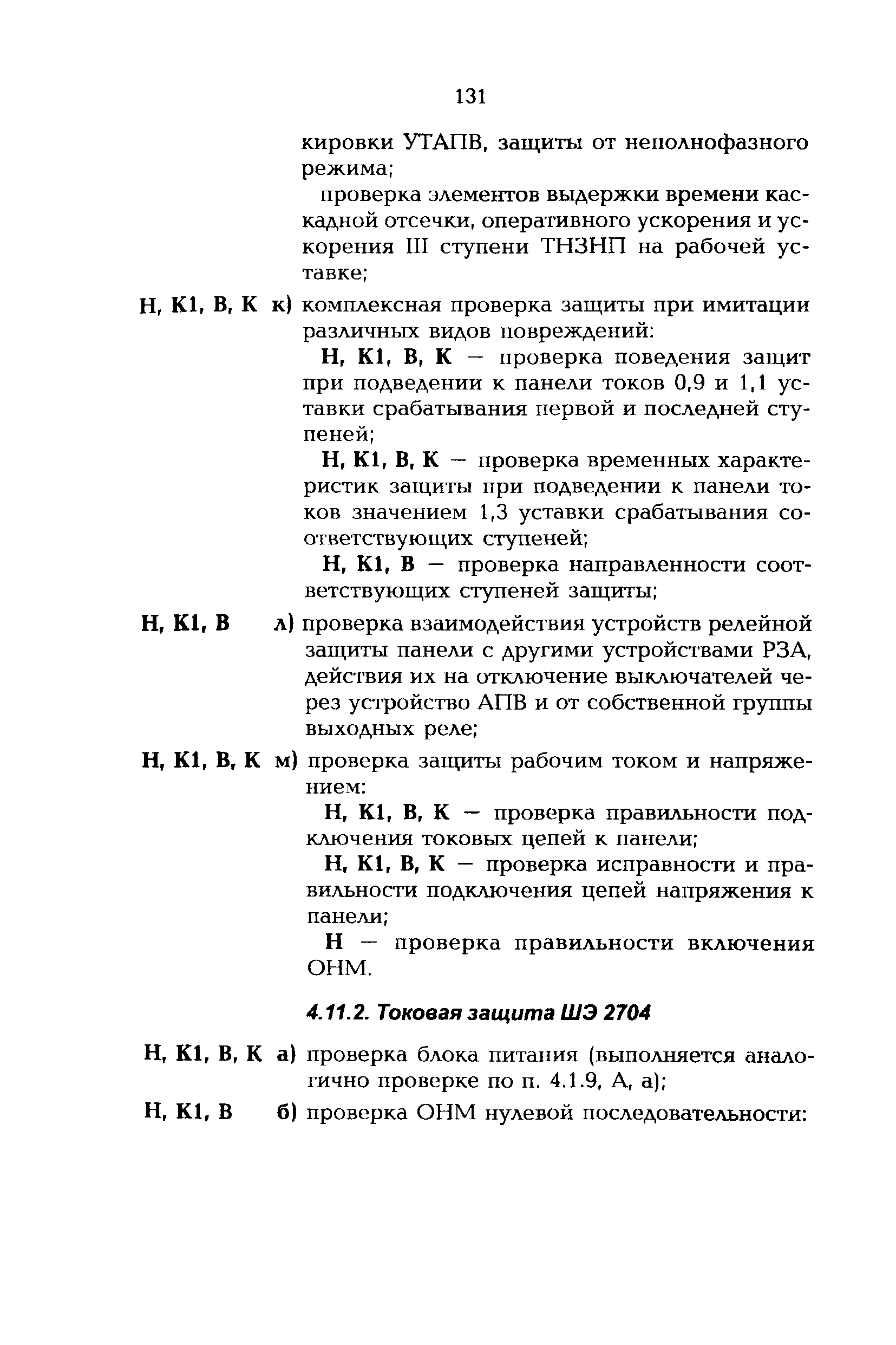 131

кировки УТАПВ, защиты от неполнофазного режима;

проверка элементов выдержки времени каскадной отсечки, оперативного ускорения и ускорения III ступени ТНЗНП на рабочей уставке;

Н, К1, В, К к) комплексная проверка защиты при имитации различных видов повреждений:

Н, К1, В, К — проверка поведения защит при подведении к панели токов 0,9 и 1,1 уставки срабатывания первой и последней ступеней;

Н, К1, В, К — проверка временных характеристик защиты при подведении к панели токов значением 1,3 уставки срабатывания соответствующих ступеней;

Н, К1, В — проверка направленности соответствующих ступеней защиты;

Н, К1, В л) проверка взаимодействия устройств релейной защиты панели с другими устройствами РЗА, действия их на отключение выключателей через устройство АПВ и от собственной группы выходных реле;

Н, К1, В, К м) проверка защиты рабочим током и напряжением:

Н, К1, В, К — проверка правильности подключения токовых цепей к панели;

Н, К1, В, К — проверка исправности и правильности подключения цепей напряжения к панели;

Н — проверка правильности включения ОНМ.

4.11.2. Токовая защита ШЭ 2704

Н, К1, В, К а) проверка блока питания (выполняется аналогично проверке по п. 4.1.9, А, а);

Н, К1, В б) проверка ОНМ нулевой последовательности: